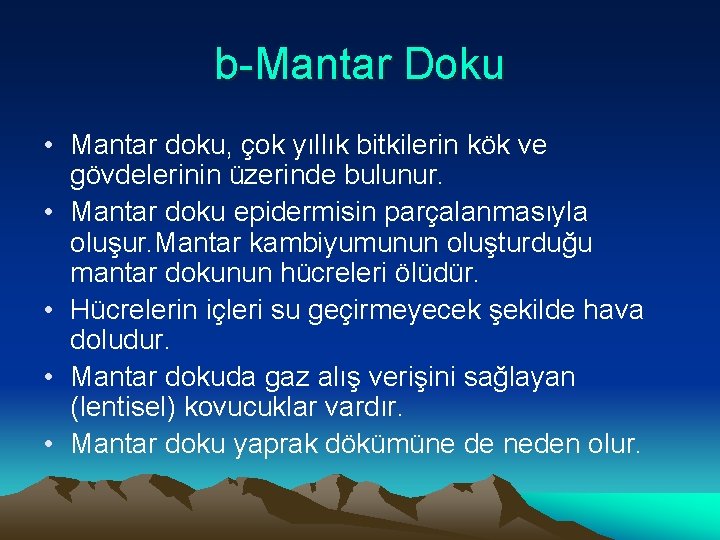 b-Mantar Doku

• Mantar doku, çok yıllık bitkilerin kök ve gövdelerinin üzerinde bulunur.
• Mantar doku epidermisin parçalanmasıyla oluşur.Mantar kambiyumunun oluşturduğu mantar dokunun hücreleri ölüdür.
• Hücrelerin içleri su geçirmeyecek şekilde hava doludur.
• Mantar dokuda gaz alış verişini sağlayan (lentisel) kovucuklar vardır.
• Mantar doku yaprak dökümüne de neden olur.